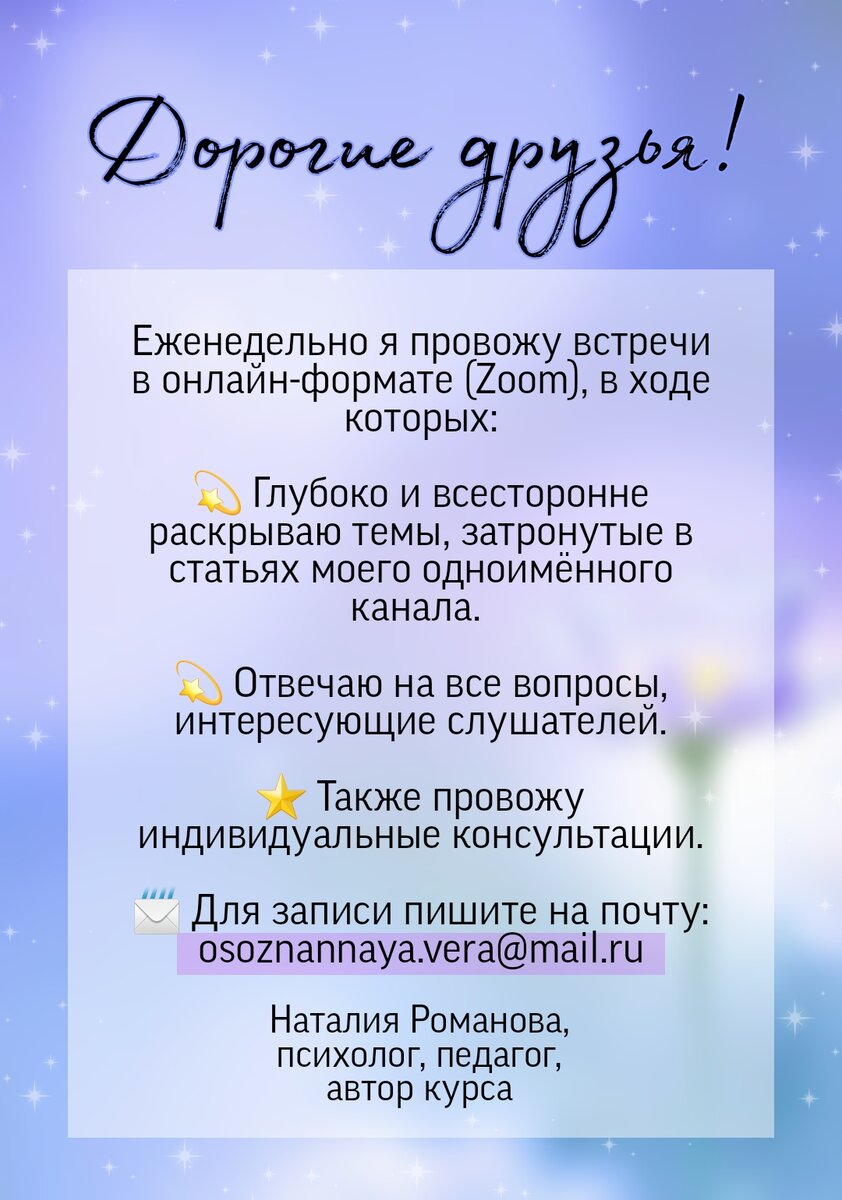 Дорогие друзья!

Еженедельно я провожу встречи в онлайн-формате (Zoom), в ходе которых:

💫 Глубоко и всесторонне раскрываю темы, затронутые в статьях моего одноимённого канала.

💫 Отвечаю на все вопросы, интересующие слушателей.

⭐ Также провожу индивидуальные консультации.

📨 Для записи пишите на почту: osoznannaya.vera@mail.ru

Наталия Романова, психолог, педагог, автор курса